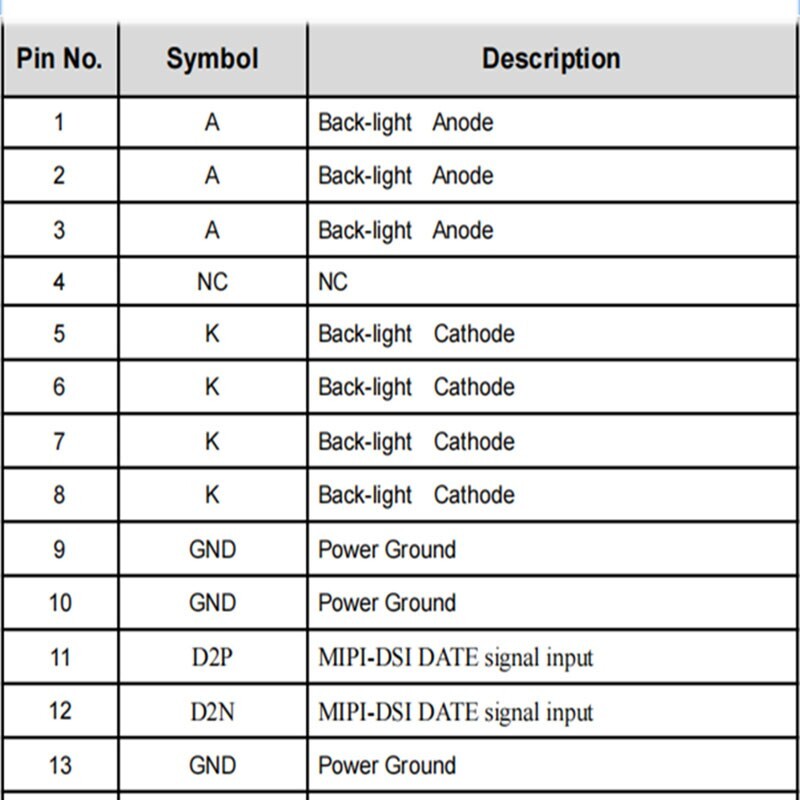 | Pin No. | Symbol | Description |
|---|---|---|
| 1 | A | Back-light Anode |
| 2 | A | Back-light Anode |
| 3 | A | Back-light Anode |
| 4 | NC | NC |
| 5 | K | Back-light Cathode |
| 6 | K | Back-light Cathode |
| 7 | K | Back-light Cathode |
| 8 | K | Back-light Cathode |
| 9 | GND | Power Ground |
| 10 | GND | Power Ground |
| 11 | D2P | MIPI-DSI DATE signal input |
| 12 | D2N | MIPI-DSI DATE signal input |
| 13 | GND | Power Ground |